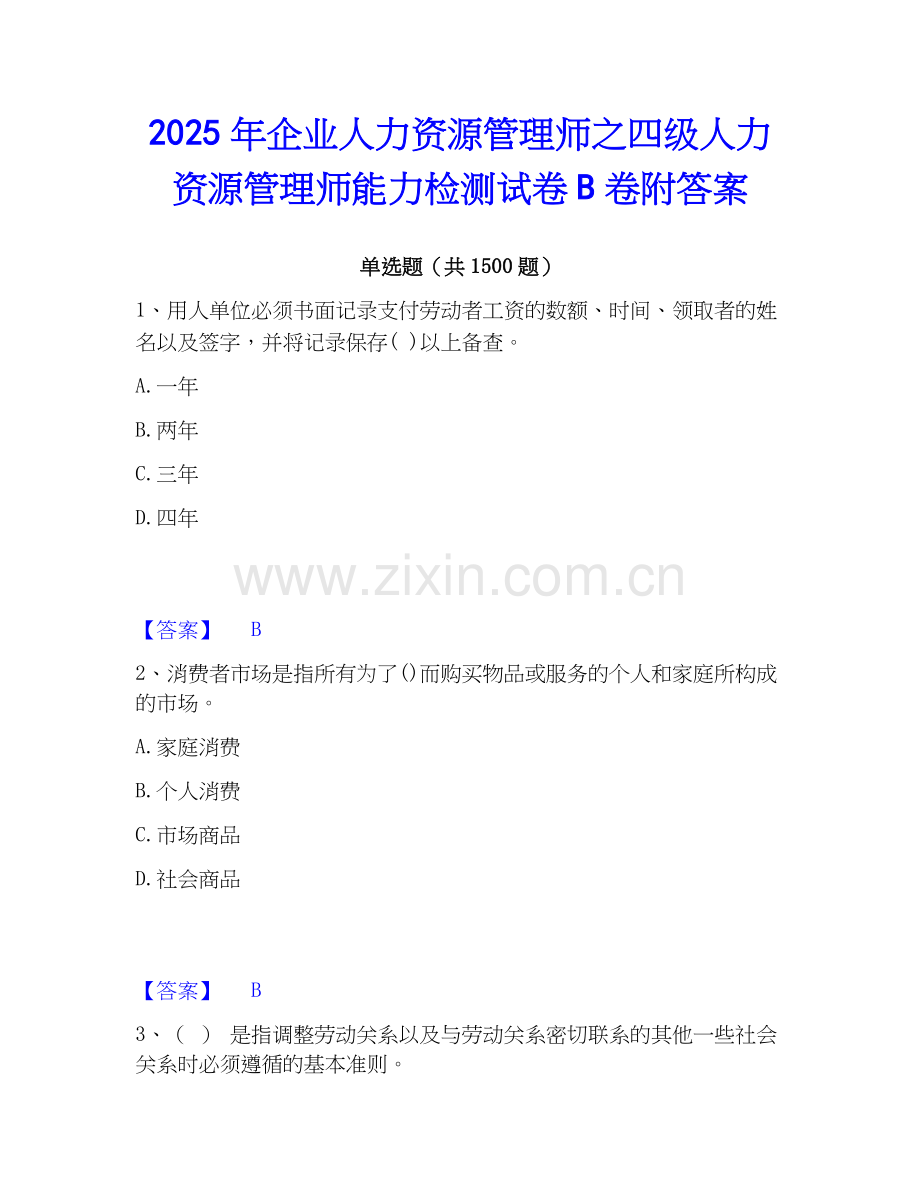 2025年企业人力资源管理师之四级人力资源管理师能力检测试卷B卷附答案

单选题（共1500题）

1、用人单位必须书面记录支付劳动者工资的数额、时间、领取者的姓名以及签字，并将记录保存( )以上备查。

A.一年

B.两年

C.三年

D.四年

【答案】 B

2、消费者市场是指所有为了()而购买物品或服务的个人和家庭所构成的市场。

A.家庭消费

B.个人消费

C.市场商品

D.社会商品

【答案】 B

3、（ ） 是指调整劳动关系以及与劳动关系密切联系的其他一些社会关系时必须遵循的基本准则。

www.zixin.com.cn